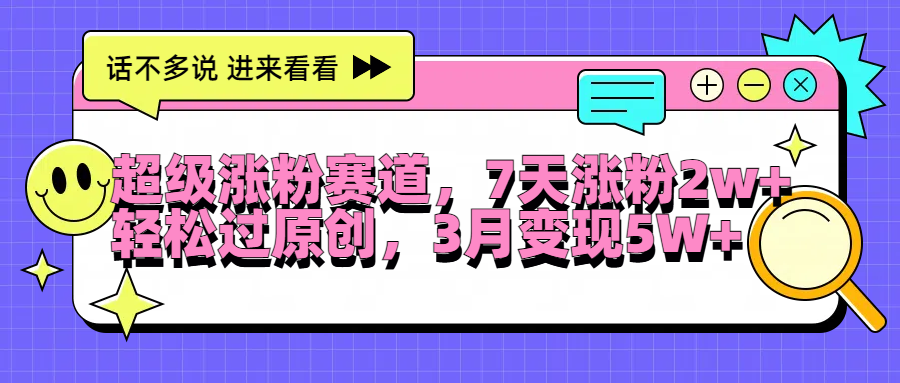 话不多说 进来看看

超级涨粉赛道，7天涨粉2w+
轻松过原创，3月变现5W+